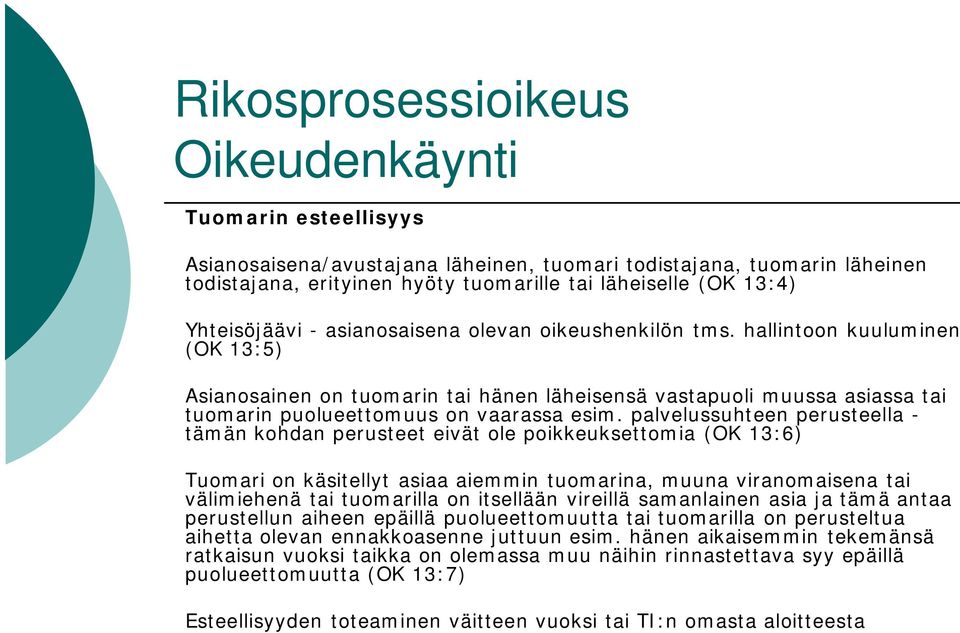 Rikosprosessioikeus
Oikeudenkäynti

Tuomarin esteellisyys

Asianosaisena/avustajana läheinen, tuomari todistajana, tuomarin läheinen todistajana, erityinen hyöty tuomarille tai läheiselle (OK 13:4)

Yhteisöjäävi - asianosaisena olevan oikeushenkilön tms. hallintoon kuuluminen (OK 13:5)

Asianosainen on tuomarin tai hänen läheisensä vastapuoli muussa asiassa tai tuomarin puolueettomuus on vaarassa esim. palvelussuhteen perusteella - tämän kohdan perusteet eivät ole poikkeuksettomia (OK 13:6)

Tuomari on käsitellyt asiaa aiemmin tuomarina, muuna viranomaisena tai välimiehenä tai tuomarilla on itsellään vireillä samanlainen asia ja tämä antaa perustellun aiheen epäillä puolueettomuutta tai tuomarilla on perusteltua aihetta olevan ennakkoasenne juttuun esim. hänen aikaisemmin tekemänsä ratkaisun vuoksi taikka on olemassa muu näihin rinnastettava syy epäillä puolueettomuutta (OK 13:7)

Esteellisyyden toteaminen väitteen vuoksi tai TI:n omasta aloitteesta